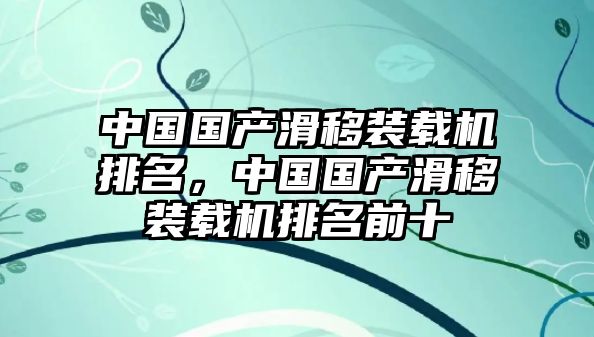 中国国产滑移装载机排名，中国国产滑移装载机排名前十